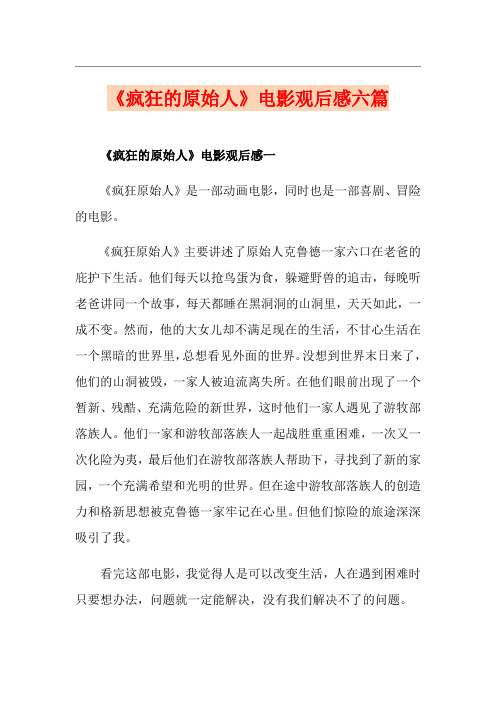 《疯狂的原始人》电影观后感六篇

《疯狂的原始人》电影观后感一

《疯狂原始人》是一部动画电影，同时也是一部喜剧、冒险的电影。

《疯狂原始人》主要讲述了原始人克鲁德一家六口在老爸的庇护下生活。他们每天以抢鸟蛋为食，躲避野兽的追击，每晚听老爸讲同一个故事，每天都睡在黑洞洞的山洞里，天天如此，一成不变。然而，他的大女儿却不满足现在的生活，不甘心生活在一个黑暗的世界里，总想看见外面的世界。没想到世界末日来了，他们的山洞被毁，一家人被迫流离失所。在他们眼前出现了一个暂新、残酷、充满危险的新世界，这时他们一家人遇见了游牧部落族人。他们一家和游牧部落族人一起战胜重重困难，一次又一次化险为夷，最后他们在游牧部落族人帮助下，寻找到了新的家园，一个充满希望和光明的世界。但在途中游牧部落族人的创造力和格新思想被克鲁德一家牢记在心里。但他们惊险的旅途深深吸引了我。

看完这部电影，我觉得人是可以改变生活，人在遇到困难时只要想办法，问题就一定能解决，没有我们解决不了的问题。